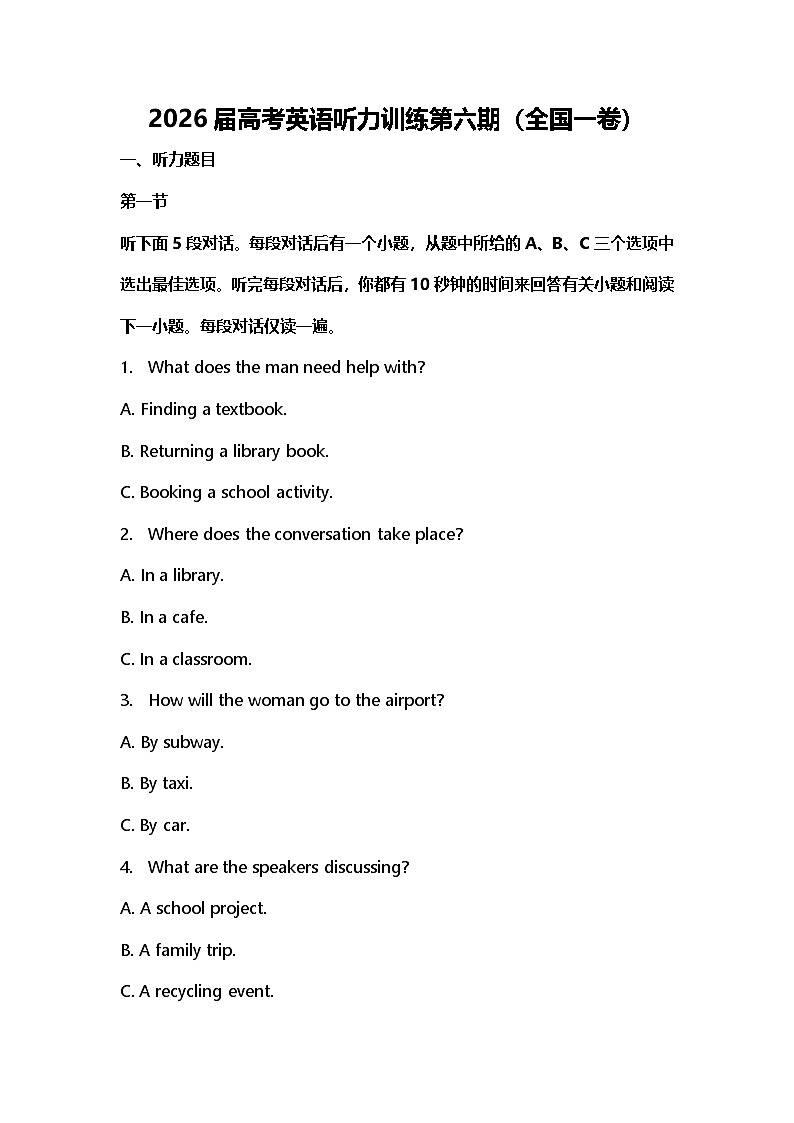 2026 届高考英语听力训练第六期（全国一卷）

一、听力题目

第一节

听下面 5 段对话。每段对话后有一个小题，从题中所给的 A、B、C 三个选项中选出最佳选项。听完每段对话后，你都有 10 秒钟的时间来回答有关小题和阅读下一小题。每段对话仅读一遍。

1. What does the man need help with?

A. Finding a textbook.

B. Returning a library book.

C. Booking a school activity.

2. Where does the conversation take place?

A. In a library.

B. In a cafe.

C. In a classroom.

3. How will the woman go to the airport?

A. By subway.

B. By taxi.

C. By car.

4. What are the speakers discussing?

A. A school project.

B. A family trip.

C. A recycling event.